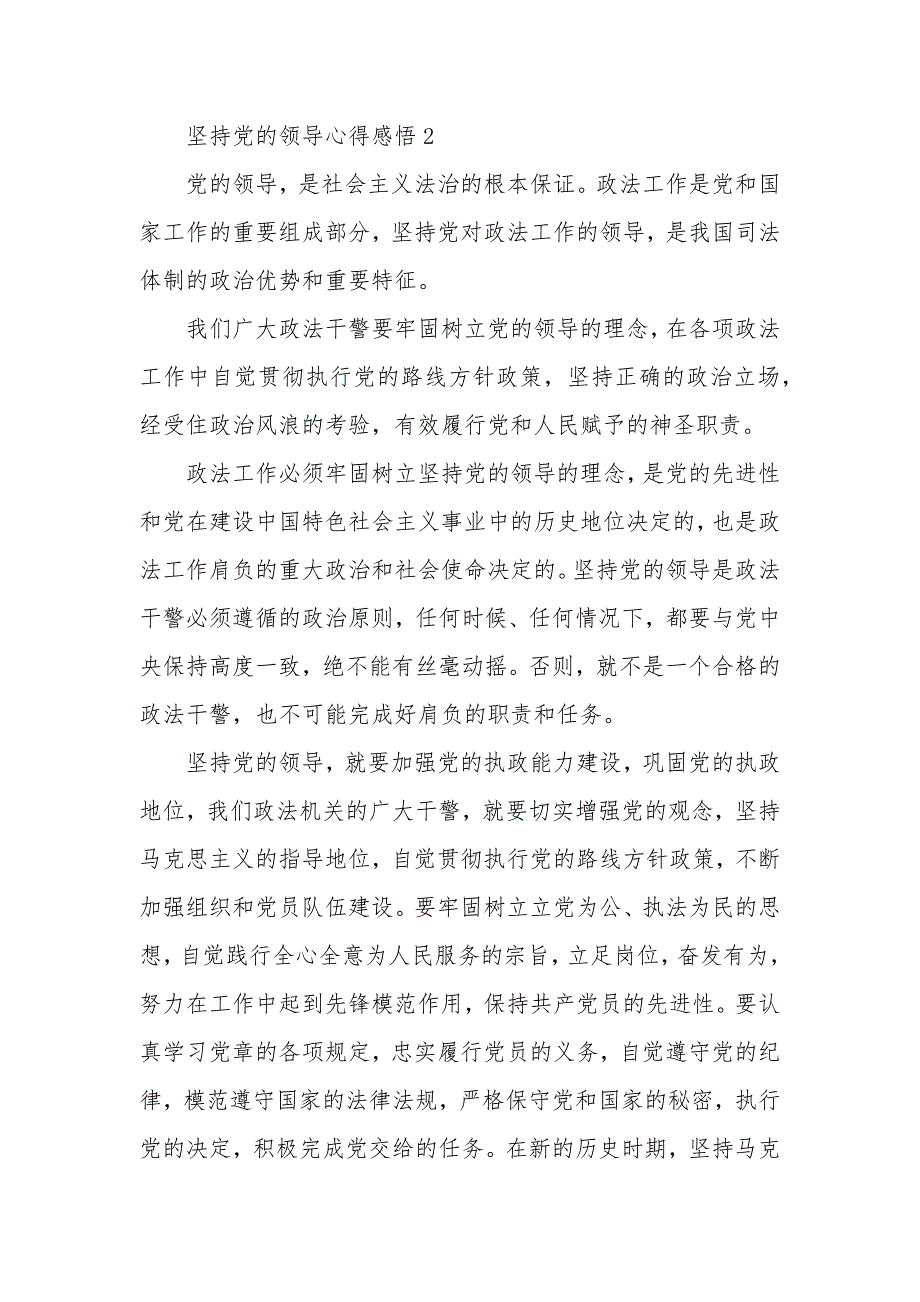 坚持党的领导心得感悟 2

党的领导，是社会主义法治的根本保证。政法工作是党和国家工作的重要组成部分，坚持党对政法工作的领导，是我国司法体制的政治优势和重要特征。

我们广大政法干警要牢固树立党的领导的理念，在各项政法工作中自觉贯彻执行党的路线方针政策，坚持正确的政治立场，经受住政治风浪的考验，有效履行党和人民赋予的神圣职责。

政法工作必须牢固树立坚持党的领导的理念，是党的先进性和党在建设中国特色社会主义事业中的历史地位决定的，也是政法工作肩负的重大政治和社会使命决定的。坚持党的领导是政法干警必须遵循的政治原则，任何时候、任何情况下，都要与党中央保持高度一致，绝不能有丝毫动摇。否则，就不是一个合格的政法干警，也不可能完成好肩负的职责和任务。

坚持党的领导，就要加强党的执政能力建设，巩固党的执政地位，我们政法机关的广大干警，就要切实增强党的观念，坚持马克思主义的指导地位，自觉贯彻执行党的路线方针政策，不断加强组织和党员队伍建设。要牢固树立立党为公、执法为民的思想，自觉践行全心全意为人民服务的宗旨，立足岗位，奋发有为，努力在工作中起到先锋模范作用，保持共产党员的先进性。要认真学习党章的各项规定，忠实履行党员的义务，自觉遵守党的纪律，模范遵守国家的法律法规，严格保守党和国家的秘密，执行党的决定，积极完成党交给的任务。在新的历史时期，坚持马克